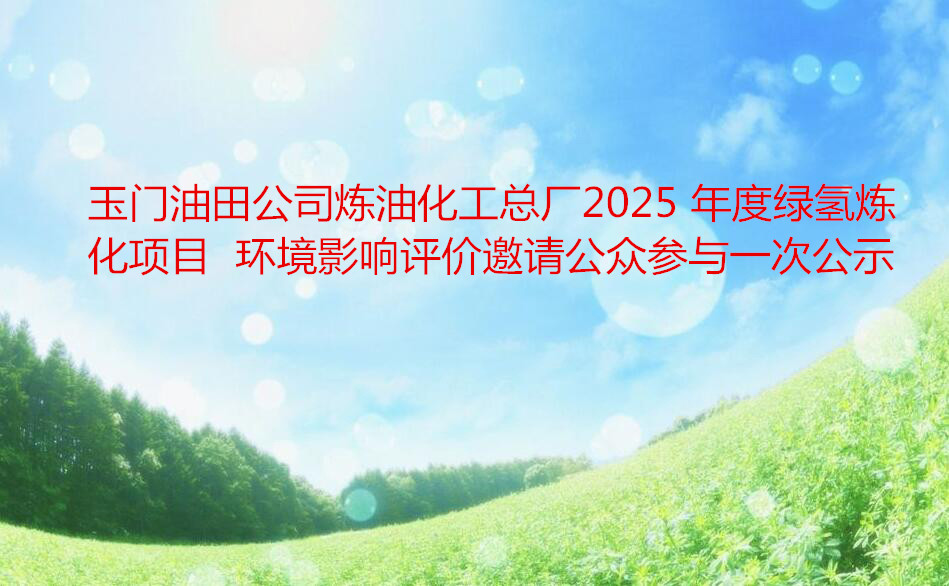 玉门油田公司炼油化工总厂2025 年度绿氢炼化项目 环境影响评价邀请公众参与一次公示